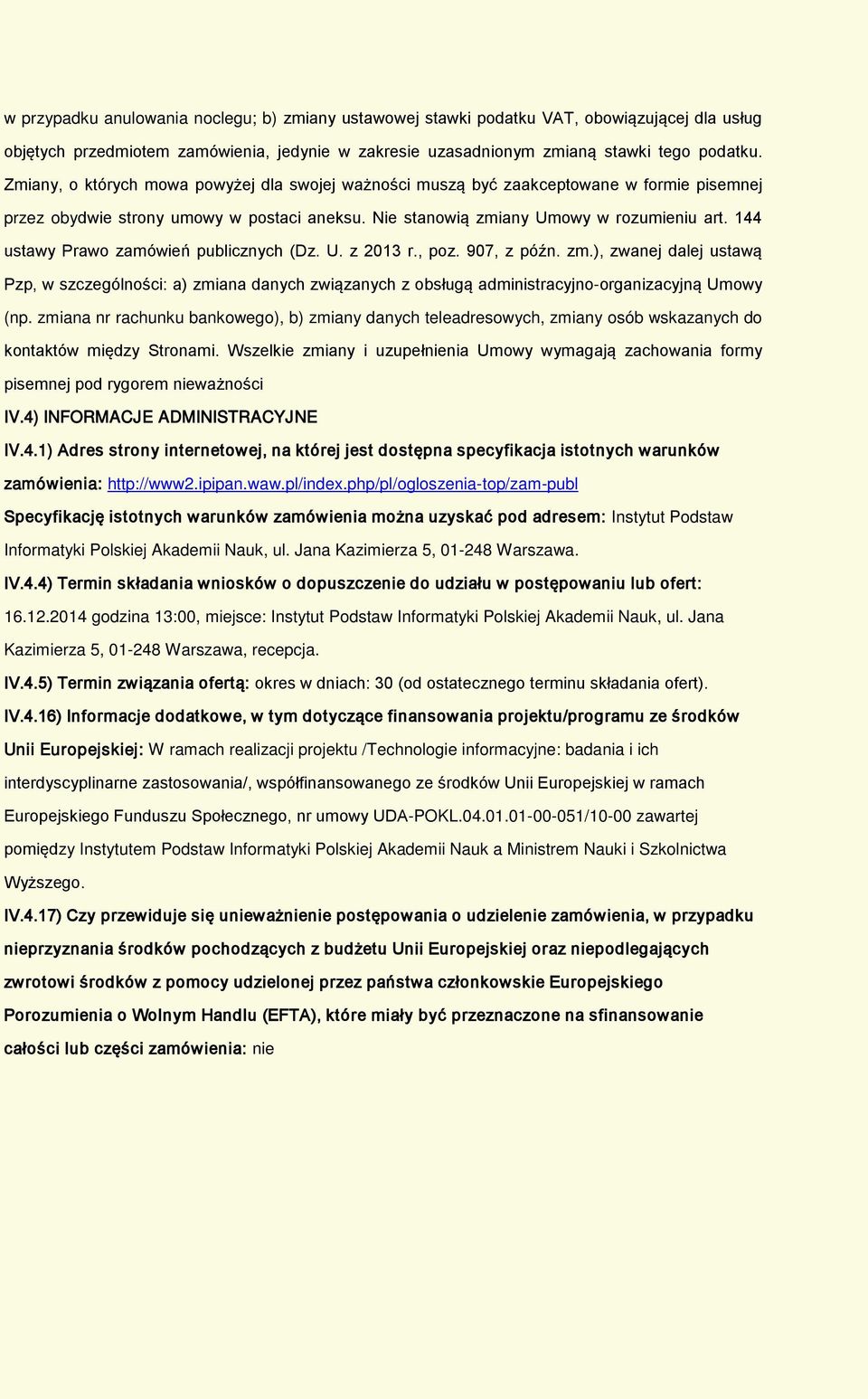 w przypadku anulowania noclegu; b) zmiany ustawowej stawki podatku VAT, obowiązującej dla usług objętych przedmiotem zamówienia, jedynie w zakresie uzasadnionym zmianą stawki tego podatku. Zmiany, o których mowa powyżej dla swojej ważności muszą być zaakceptowane w formie pisemnej przez obydwie strony umowy w postaci aneksu. Nie stanowią zmiany Umowy w rozumieniu art. 144 ustawy Prawo zamówień publicznych (Dz. U. z 2013 r., poz. 907, z późn. zm.), zwanej dalej ustawą Pzp, w szczególności: a) zmiana danych związanych z obsługą administracyjno-organizacyjną Umowy (np. zmiana nr rachunku bankowego), b) zmiany danych teleadresowych, zmiany osób wskazanych do kontaktów między Stronami. Wszelkie zmiany i uzupełnienia Umowy wymagają zachowania formy pisemnej pod rygorem nieważności

IV.4) INFORMACJE ADMINISTRACYJNE

IV.4.1) Adres strony internetowej, na której jest dostępna specyfikacja istotnych warunków zamówienia: http://www2.ipipan.waw.pl/index.php/pl/ogloszenia-top/zam-publ

Specyfikację istotnych warunków zamówienia można uzyskać pod adresem: Instytut Podstaw Informatyki Polskiej Akademii Nauk, ul. Jana Kazimierza 5, 01-248 Warszawa.

IV.4.4) Termin składania wniosków o dopuszczenie do udziału w postępowaniu lub ofert: 16.12.2014 godzina 13:00, miejsce: Instytut Podstaw Informatyki Polskiej Akademii Nauk, ul. Jana Kazimierza 5, 01-248 Warszawa, recepcja.

IV.4.5) Termin związania ofertą: okres w dniach: 30 (od ostatecznego terminu składania ofert).

IV.4.16) Informacje dodatkowe, w tym dotyczące finansowania projektu/programu ze środków Unii Europejskiej: W ramach realizacji projektu /Technologie informacyjne: badania i ich interdyscyplinarne zastosowania/, współfinansowanego ze środków Unii Europejskiej w ramach Europejskiego Funduszu Społecznego, nr umowy UDA-POKL.04.01.01-00-051/10-00 zawartej pomiędzy Instytutem Podstaw Informatyki Polskiej Akademii Nauk a Ministrem Nauki i Szkolnictwa Wyższego.

IV.4.17) Czy przewiduje się unieważnienie postępowania o udzielenie zamówienia, w przypadku nieprzyznania środków pochodzących z budżetu Unii Europejskiej oraz niepodlegających zwrotowi środków z pomocy udzielonej przez państwa członkowskie Europejskiego Porozumienia o Wolnym Handlu (EFTA), które miały być przeznaczone na sfinansowanie całości lub części zamówienia: nie